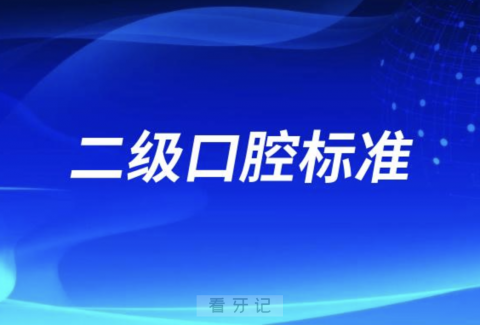 二级口腔标准

看牙记